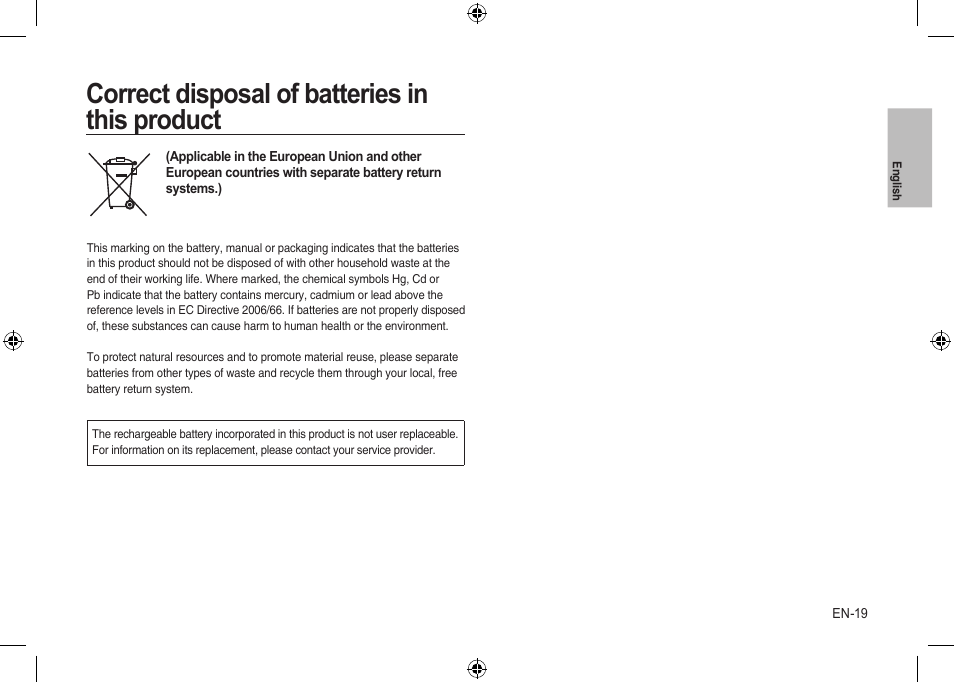 Correct disposal of batteries in this product

(Applicable in the European Union and other European countries with separate battery return systems.)

This marking on the battery, manual or packaging indicates that the batteries in this product should not be disposed of with other household waste at the end of their working life. Where marked, the chemical symbols Hg, Cd or Pb indicate that the battery contains mercury, cadmium or lead above the reference levels in EC Directive 2006/66. If batteries are not properly disposed of, these substances can cause harm to human health or the environment.

To protect natural resources and to promote material reuse, please separate batteries from other types of waste and recycle them through your local, free battery return system.

The rechargeable battery incorporated in this product is not user replaceable. For information on its replacement, please contact your service provider.

English

EN-19